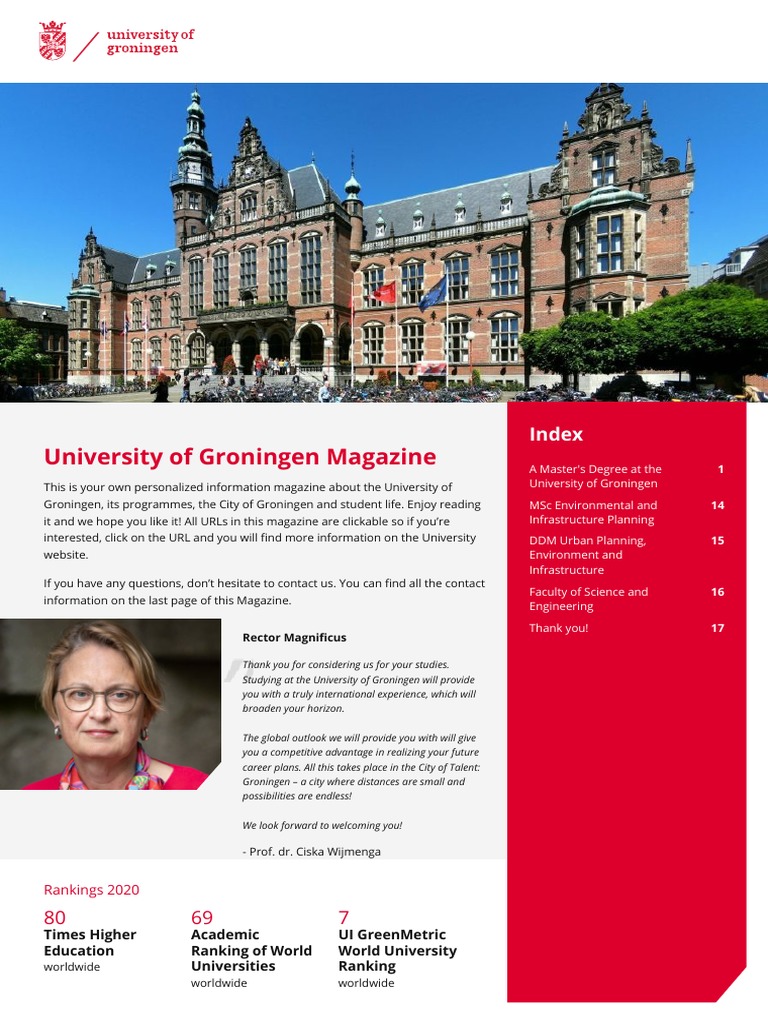 university of groningen

University of Groningen Magazine

This is your own personalized information magazine about the University of Groningen, its programmes, the City of Groningen and student life. Enjoy reading it and we hope you like it! All URLs in this magazine are clickable so if you're interested, click on the URL and you will find more information on the University website.

If you have any questions, don't hesitate to contact us. You can find all the contact information on the last page of this Magazine.

Rector Magnificus

Thank you for considering us for your studies. Studying at the University of Groningen will provide you with a truly international experience, which will broaden your horizon.

The global outlook we will provide you with will give you a competitive advantage in realizing your future career plans. All this takes place in the City of Talent: Groningen – a city where distances are small and possibilities are endless!

We look forward to welcoming you!

- Prof. dr. Ciska Wijmenga

Rankings 2020

80
Times Higher Education
worldwide

69
Academic Ranking of World Universities
worldwide

7
UI GreenMetric World University Ranking
worldwide

Index

| | |
|---|---|
| A Master's Degree at the University of Groningen | 1 |
| MSc Environmental and Infrastructure Planning | 14 |
| DDM Urban Planning, Environment and Infrastructure | 15 |
| Faculty of Science and Engineering | 16 |
| Thank you! | 17 |